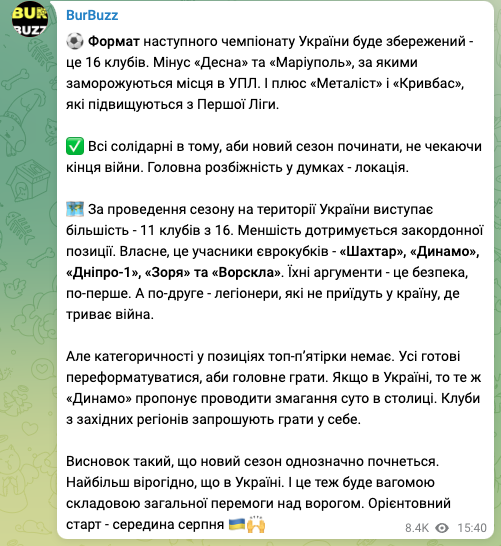 BUR BUZZ

BurBuzz

⚽ Формат наступного чемпіонату України буде збережений - це 16 клубів. Мінус «Десна» та «Маріуполь», за якими заморожуються місця в УПЛ. І плюс «Металіст» і «Кривбас», які підвищуються з Першої Ліги.

✅ Всі солідарні в тому, аби новий сезон починати, не чекаючи кінця війни. Головна розбіжність у думках - локація.

🗺 За проведення сезону на території України виступає більшість - 11 клубів з 16. Меншість дотримується закордонної позиції. Власне, це учасники єврокубків - «Шахтар», «Динамо», «Дніпро-1», «Зоря» та «Ворскла». Їхні аргументи - це безпека, по-перше. А по-друге - легіонери, які не приїдуть у країну, де триває війна.

Але категоричності у позиціях топ-п'ятірки немає. Усі готові переформатуватися, аби головне грати. Якщо в Україні, то те ж «Динамо» пропонує проводити змагання суто в столиці. Клуби з західних регіонів запрошують грати у себе.

Висновок такий, що новий сезон однозначно почнеться. Найбільш вірогідно, що в Україні. І це теж буде вагомою складовою загальної перемоги над ворогом. Орієнтовний старт - середина серпня 🇺🇦🙌

8.4K 15:40